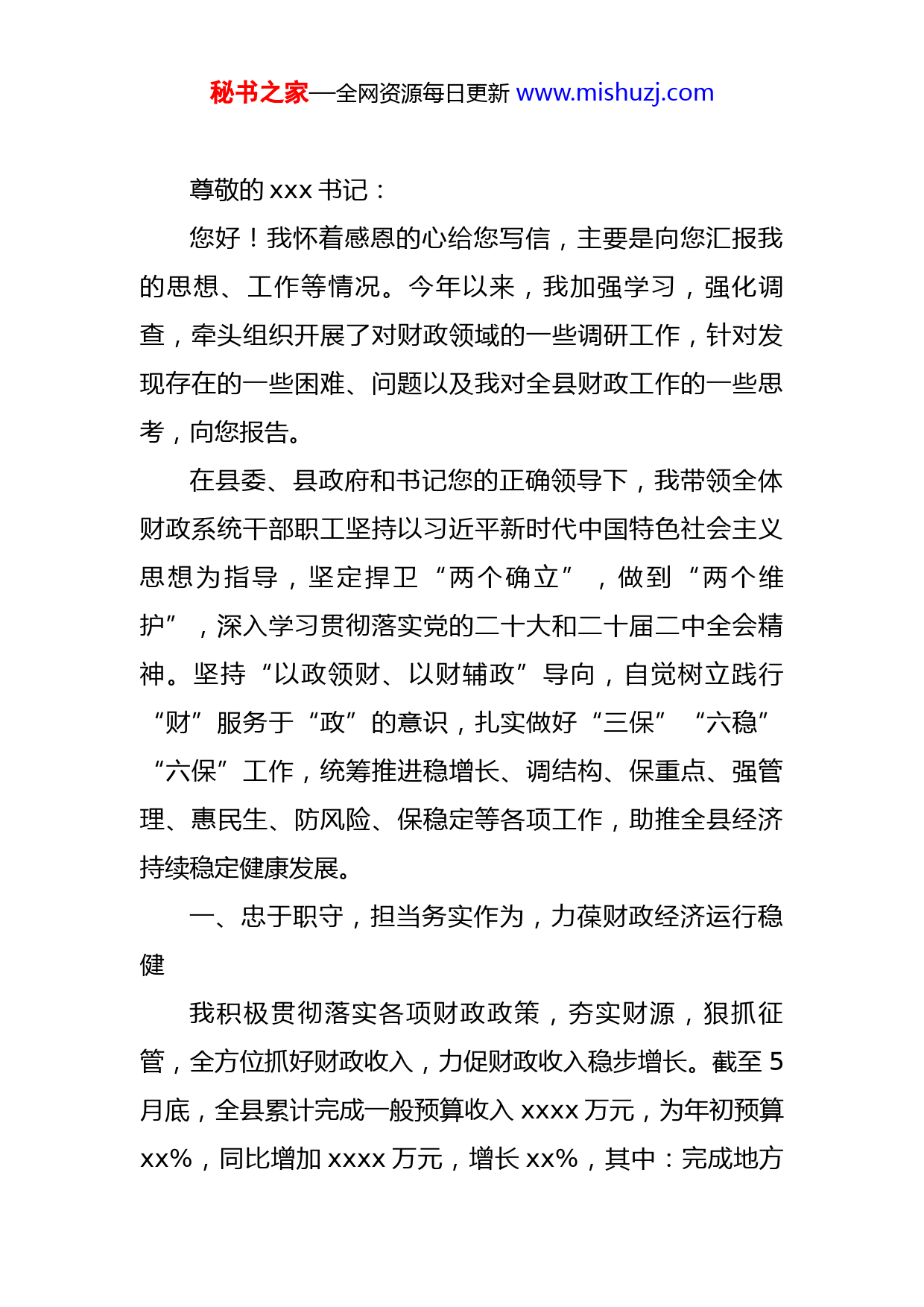 秘书之家—全网资源每日更新 www.mishuzj.com

尊敬的 xxx 书记：

您好！我怀着感恩的心给您写信，主要是向您汇报我的思想、工作等情况。今年以来，我加强学习，强化调查，牵头组织开展了对财政领域的一些调研工作，针对发现存在的一些困难、问题以及我对全县财政工作的一些思考，向您报告。

在县委、县政府和书记您的正确领导下，我带领全体财政系统干部职工坚持以习近平新时代中国特色社会主义思想为指导，坚定捍卫“两个确立”，做到“两个维护”，深入学习贯彻落实党的二十大和二十届二中全会精神。坚持“以政领财、以财辅政”导向，自觉树立践行“财”服务于“政”的意识，扎实做好“三保”“六稳”“六保”工作，统筹推进稳增长、调结构、保重点、强管理、惠民生、防风险、保稳定等各项工作，助推全县经济持续稳定健康发展。

一、忠于职守，担当务实作为，力葆财政经济运行稳健

我积极贯彻落实各项财政政策，夯实财源，狠抓征管，全方位抓好财政收入，力促财政收入稳步增长。截至 5 月底，全县累计完成一般预算收入 xxxx 万元，为年初预算 xx%，同比增加 xxxx 万元，增长 xx%，其中：完成地方